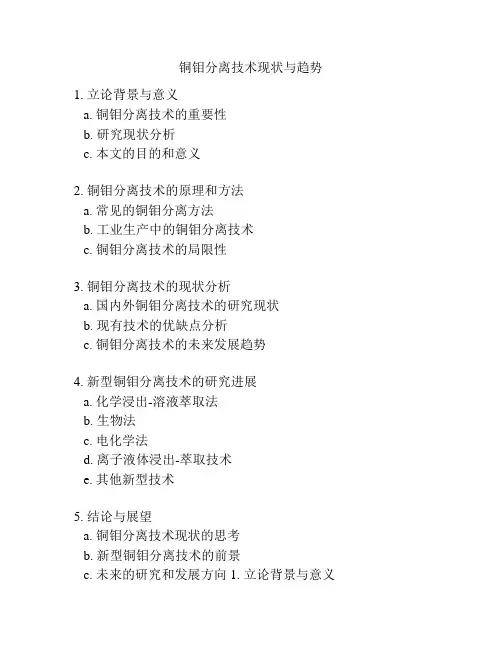 铜钼分离技术现状与趋势

1. 立论背景与意义
a. 铜钼分离技术的重要性
b. 研究现状分析
c. 本文的目的和意义

2. 铜钼分离技术的原理和方法
a. 常见的铜钼分离方法
b. 工业生产中的铜钼分离技术
c. 铜钼分离技术的局限性

3. 铜钼分离技术的现状分析
a. 国内外铜钼分离技术的研究现状
b. 现有技术的优缺点分析
c. 铜钼分离技术的未来发展趋势

4. 新型铜钼分离技术的研究进展
a. 化学浸出-溶液萃取法
b. 生物法
c. 电化学法
d. 离子液体浸出-萃取技术
e. 其他新型技术

5. 结论与展望
a. 铜钼分离技术现状的思考
b. 新型铜钼分离技术的前景
c. 未来的研究和发展方向 1. 立论背景与意义